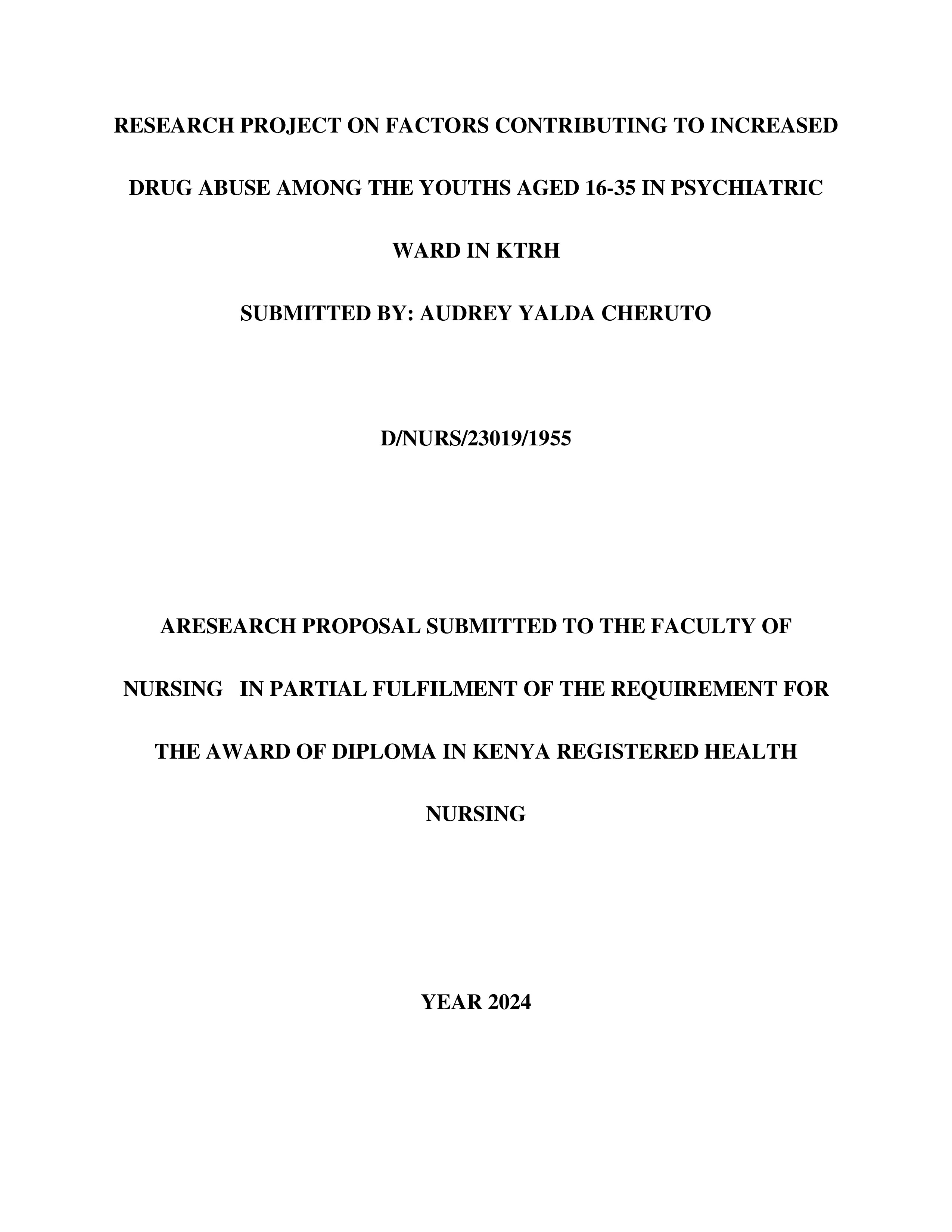 RESEARCH PROJECT ON FACTORS CONTRIBUTING TO INCREASED DRUG ABUSE AMONG THE YOUTHS AGED 16-35 IN PSYCHIATRIC WARD IN KTRH

SUBMITTED BY: AUDREY YALDA CHERUTO

D/NURS/23019/1955

ARESEARCH PROPOSAL SUBMITTED TO THE FACULTY OF NURSING IN PARTIAL FULFILMENT OF THE REQUIREMENT FOR THE AWARD OF DIPLOMA IN KENYA REGISTERED HEALTH NURSING

YEAR 2024